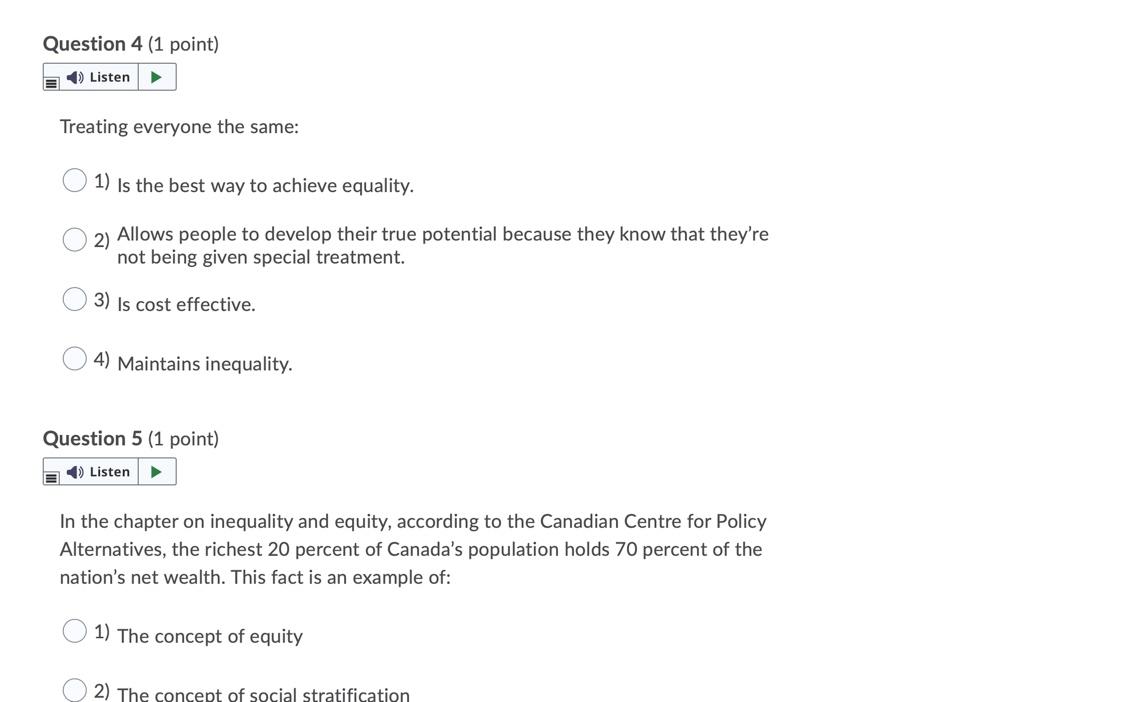 Question 4 (1 point)

Listen

Treating everyone the same:

1) Is the best way to achieve equality.

2) Allows people to develop their true potential because they know that they're not being given special treatment.

3) Is cost effective.

4) Maintains inequality.

Question 5 (1 point)

Listen

In the chapter on inequality and equity, according to the Canadian Centre for Policy Alternatives, the richest 20 percent of Canada's population holds 70 percent of the nation's net wealth. This fact is an example of:

1) The concept of equity

2) The concept of social stratification